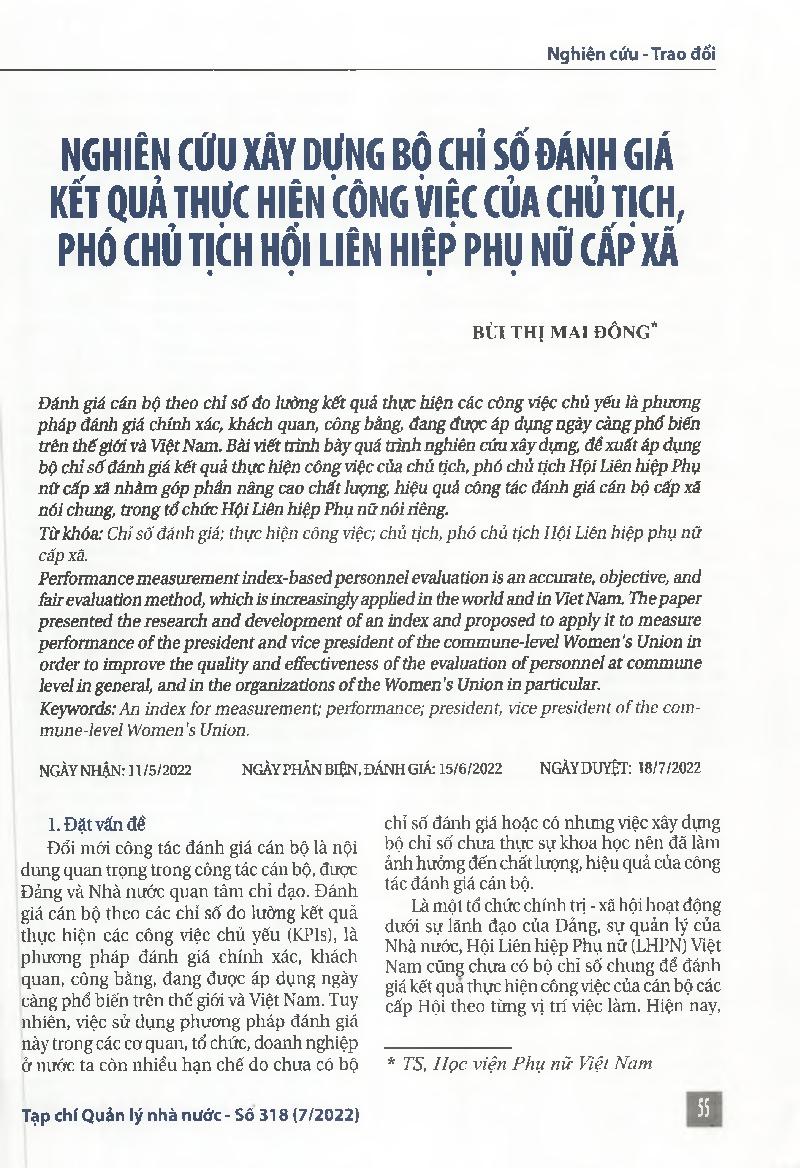 Nghiên cứu - Trao đổi

NGHIÊN CỨU XÂY DỰNG BỘ CHỈ SỐ ĐÁNH GIÁ KẾT QUẢ THỰC HIỆN CÔNG VIỆC CỦA CHỦ TỊCH, PHÓ CHỦ TỊCH HỘI LIÊN HIỆP PHỤ NỮ CẤP XÃ

BÙI THỊ MAI ĐÔNG*

Đánh giá cán bộ theo chỉ số đo lường kết quả thực hiện các công việc chủ yếu là phương pháp đánh giá chính xác, khách quan, công bằng, đang được áp dụng ngày càng phổ biến trên thế giới và Việt Nam. Bài viết trình bày quá trình nghiên cứu xây dựng, đề xuất áp dụng bộ chỉ số đánh giá kết quả thực hiện công việc của chủ tịch, phó chủ tịch Hội Liên hiệp Phụ nữ cấp xã nhằm góp phần nâng cao chất lượng, hiệu quả công tác đánh giá cán bộ cấp xã nói chung, trong tổ chức Hội Liên hiệp Phụ nữ nói riêng.

Từ khóa: Chỉ số đánh giá; thực hiện công việc; chủ tịch, phó chủ tịch Hội Liên hiệp phụ nữ cấp xã.

Performance measurement index-based personnel evaluation is an accurate, objective, and fair evaluation method, which is increasingly applied in the world and in Viet Nam. The paper presented the research and development of an index and proposed to apply it to measure performance of the president and vice president of the commune-level Women's Union in order to improve the quality and effectiveness of the evaluation of personnel at commune level in general, and in the organizations of the Women's Union in particular.

Keywords: An index for measurement; performance; president, vice president of the commune-level Women's Union.

NGÀY NHẬN: 11/5/2022 NGÀY PHẢN BIỆN, ĐÁNH GIÁ: 15/6/2022 NGÀY DUYỆT: 18/7/2022

1. Đặt vấn đề

Đổi mới công tác đánh giá cán bộ là nội dung quan trọng trong công tác cán bộ, được Đảng và Nhà nước quan tâm chỉ đạo. Đánh giá cán bộ theo các chỉ số đo lường kết quả thực hiện các công việc chủ yếu (KPIs), là phương pháp đánh giá chính xác, khách quan, công bằng, đang được áp dụng ngày càng phổ biến trên thế giới và Việt Nam. Tuy nhiên, việc sử dụng phương pháp đánh giá này trong các cơ quan, tổ chức, doanh nghiệp ở nước ta còn nhiều hạn chế do chưa có bộ chỉ số đánh giá hoặc có nhưng việc xây dựng bộ chỉ số chưa thực sự khoa học nên đã làm ảnh hưởng đến chất lượng, hiệu quả của công tác đánh giá cán bộ.

Là một tổ chức chính trị - xã hội hoạt động dưới sự lãnh đạo của Đảng, sự quản lý của Nhà nước, Hội Liên hiệp Phụ nữ (LHPN) Việt Nam cũng chưa có bộ chỉ số chung để đánh giá kết quả thực hiện công việc của cán bộ các cấp Hội theo từng vị trí việc làm. Hiện nay,

* TS, Học viện Phụ nữ Việt Nam

Tạp chí Quản lý nhà nước - Số 318 (7/2022)

55